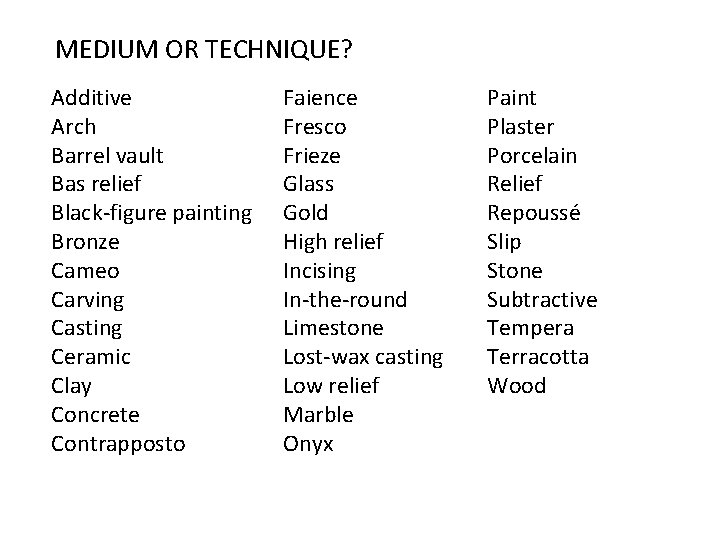 MEDIUM OR TECHNIQUE?

Additive
Arch
Barrel vault
Bas relief
Black-figure painting
Bronze
Cameo
Carving
Casting
Ceramic
Clay
Concrete
Contrapposto

Faience
Fresco
Frieze
Glass
Gold
High relief
Incising
In-the-round
Limestone
Lost-wax casting
Low relief
Marble
Onyx

Paint
Plaster
Porcelain
Relief
Repoussé
Slip
Stone
Subtractive
Tempera
Terracotta
Wood